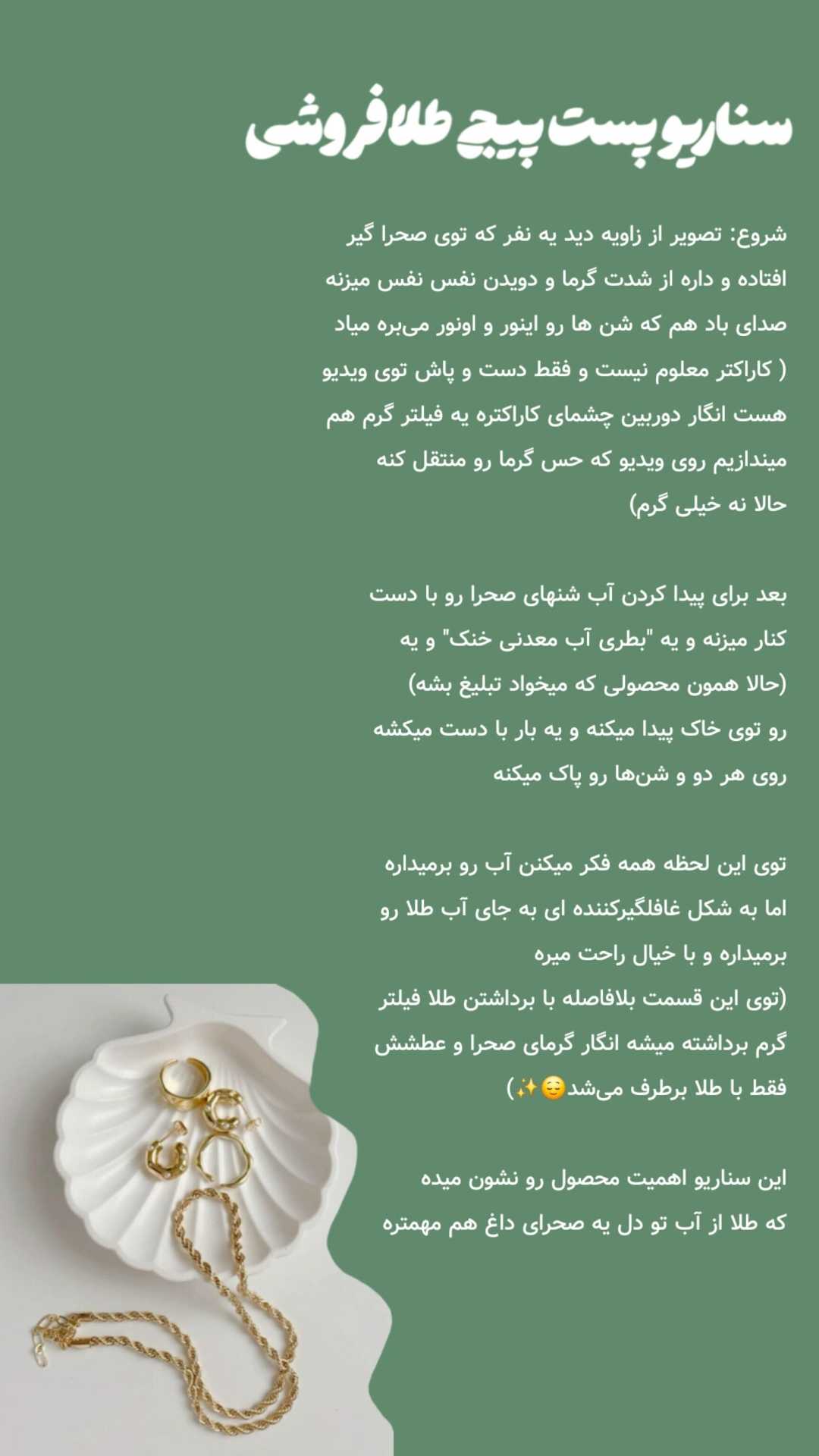 سناریو پست پیج طلافروشی

شروع: تصویر از زاویه دید یه نفر که توی صحرا گیر افتاده و داره از شدت گرما و دویدن نفس نفس میزنه صدای باد هم که شن ها رو اینور و اونور می‌بره میاد ( کاراکتر معلوم نیست و فقط دست و پاش توی ویدیو هست انگار دوربین چشمای کاراکتره یه فیلتر گرم هم میندازیم روی ویدیو که حس گرما رو منتقل کنه حالا نه خیلی گرم)

بعد برای پیدا کردن آب شنهای صحرا رو با دست کنار میزنه و یه "بطری آب معدنی خنک" و یه (حالا همون محصولی که میخواد تبلیغ بشه) رو توی خاک پیدا میکنه و یه بار با دست میکشه روی هر دو و شن‌ها رو پاک میکنه

توی این لحظه همه فکر میکنن آب رو برمیداره اما به شکل غافلگیرکننده ای به جای آب طلا رو برمیداره و با خیال راحت میره
(توی این قسمت بلافاصله با برداشتن طلا فیلتر گرم برداشته میشه انگار گرمای صحرا و عطشش فقط با طلا برطرف می‌شد😌✨)

این سناریو اهمیت محصول رو نشون میده که طلا از آب تو دل یه صحرای داغ هم مهمتره